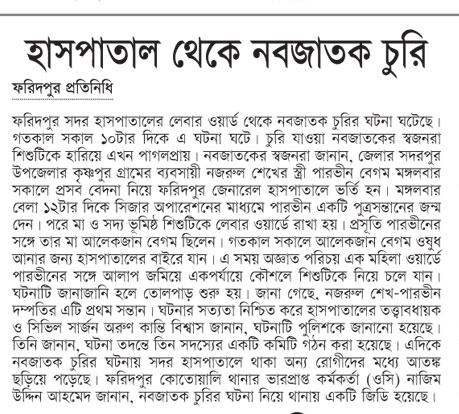 হাসপাতাল থেকে নবজাতক চুরি

ফরিদপুর প্রতিনিধি

ফরিদপুর সদর হাসপাতালের লেবার ওয়ার্ড থেকে নবজাতক চুরির ঘটনা ঘটেছে। গতকাল সকাল ১০টার দিকে এ ঘটনা ঘটে। চুরি যাওয়া নবজাতকের স্বজনরা শিশুটিকে হারিয়ে এখন পাগলপ্রায়। নবজাতকের স্বজনরা জানান, জেলার সদরপুর উপজেলার কৃষ্ণপুর গ্রামের ব্যবসায়ী নজরুল শেখের স্ত্রী পারভীন বেগম মঙ্গলবার সকালে প্রসব বেদনা নিয়ে ফরিদপুর জেনারেল হাসপাতালে ভর্তি হন। মঙ্গলবার বেলা ১২টার দিকে সিজার অপারেশনের মাধ্যমে পারভীন একটি পুত্রসন্তানের জন্ম দেন। পরে মা ও সদ্য ভূমিষ্ঠ শিশুটিকে লেবার ওয়ার্ডে রাখা হয়। প্রসূতি পারভীনের সঙ্গে তার মা আলেকজান বেগম ছিলেন। গতকাল সকালে আলেকজান বেগম ওষুধ আনার জন্য হাসপাতালের বাইরে যান। এ সময় অজ্ঞাত পরিচয় এক মহিলা ওয়ার্ডে পারভীনের সঙ্গে আলাপ জমিয়ে একপর্যায়ে কৌশলে শিশুটিকে নিয়ে চলে যান। ঘটনাটি জানাজানি হলে তোলপাড় শুরু হয়। জানা গেছে, নজরুল শেখ-পারভীন দম্পতির এটি প্রথম সন্তান। ঘটনার সত্যতা নিশ্চিত করে হাসপাতালের তত্ত্বাবধায়ক ও সিভিল সার্জন অরুণ কান্তি বিশ্বাস জানান, ঘটনাটি পুলিশকে জানানো হয়েছে। তিনি জানান, ঘটনা তদন্তে তিন সদস্যের একটি কমিটি গঠন করা হয়েছে। এদিকে নবজাতক চুরির ঘটনায় সদর হাসপাতালে থাকা অন্য রোগীদের মধ্যে আতঙ্ক ছড়িয়ে পড়েছে। ফরিদপুর কোতোয়ালি থানার ভারপ্রাপ্ত কর্মকর্তা (ওসি) নাজিম উদ্দিন আহমেদ জানান, নবজাতক চুরির ঘটনা নিয়ে থানায় একটি জিডি হয়েছে।